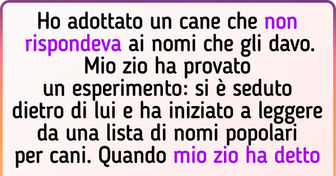 Ho adottato un cane che non rispondeva ai nomi che gli davo. Mio zio ha provato un esperimento: si è seduto dietro di lui e ha iniziato a leggere da una lista di nomi popolari per cani. Quando mio zio ha detto